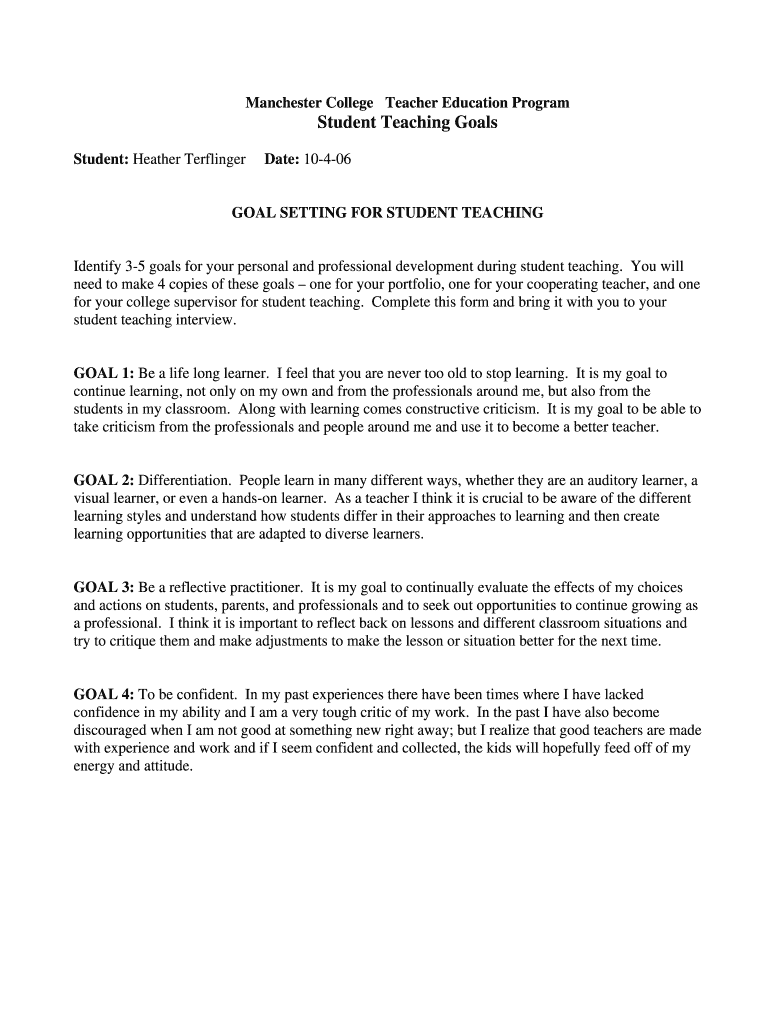 Manchester College Teacher Education Program
Student Teaching Goals

Student: Heather Terflinger Date: 10-4-06

GOAL SETTING FOR STUDENT TEACHING

Identify 3-5 goals for your personal and professional development during student teaching. You will need to make 4 copies of these goals – one for your portfolio, one for your cooperating teacher, and one for your college supervisor for student teaching. Complete this form and bring it with you to your student teaching interview.

GOAL 1: Be a life long learner. I feel that you are never too old to stop learning. It is my goal to continue learning, not only on my own and from the professionals around me, but also from the students in my classroom. Along with learning comes constructive criticism. It is my goal to be able to take criticism from the professionals and people around me and use it to become a better teacher.

GOAL 2: Differentiation. People learn in many different ways, whether they are an auditory learner, a visual learner, or even a hands-on learner. As a teacher I think it is crucial to be aware of the different learning styles and understand how students differ in their approaches to learning and then create learning opportunities that are adapted to diverse learners.

GOAL 3: Be a reflective practitioner. It is my goal to continually evaluate the effects of my choices and actions on students, parents, and professionals and to seek out opportunities to continue growing as a professional. I think it is important to reflect back on lessons and different classroom situations and try to critique them and make adjustments to make the lesson or situation better for the next time.

GOAL 4: To be confident. In my past experiences there have been times where I have lacked confidence in my ability and I am a very tough critic of my work. In the past I have also become discouraged when I am not good at something new right away; but I realize that good teachers are made with experience and work and if I seem confident and collected, the kids will hopefully feed off of my energy and attitude.